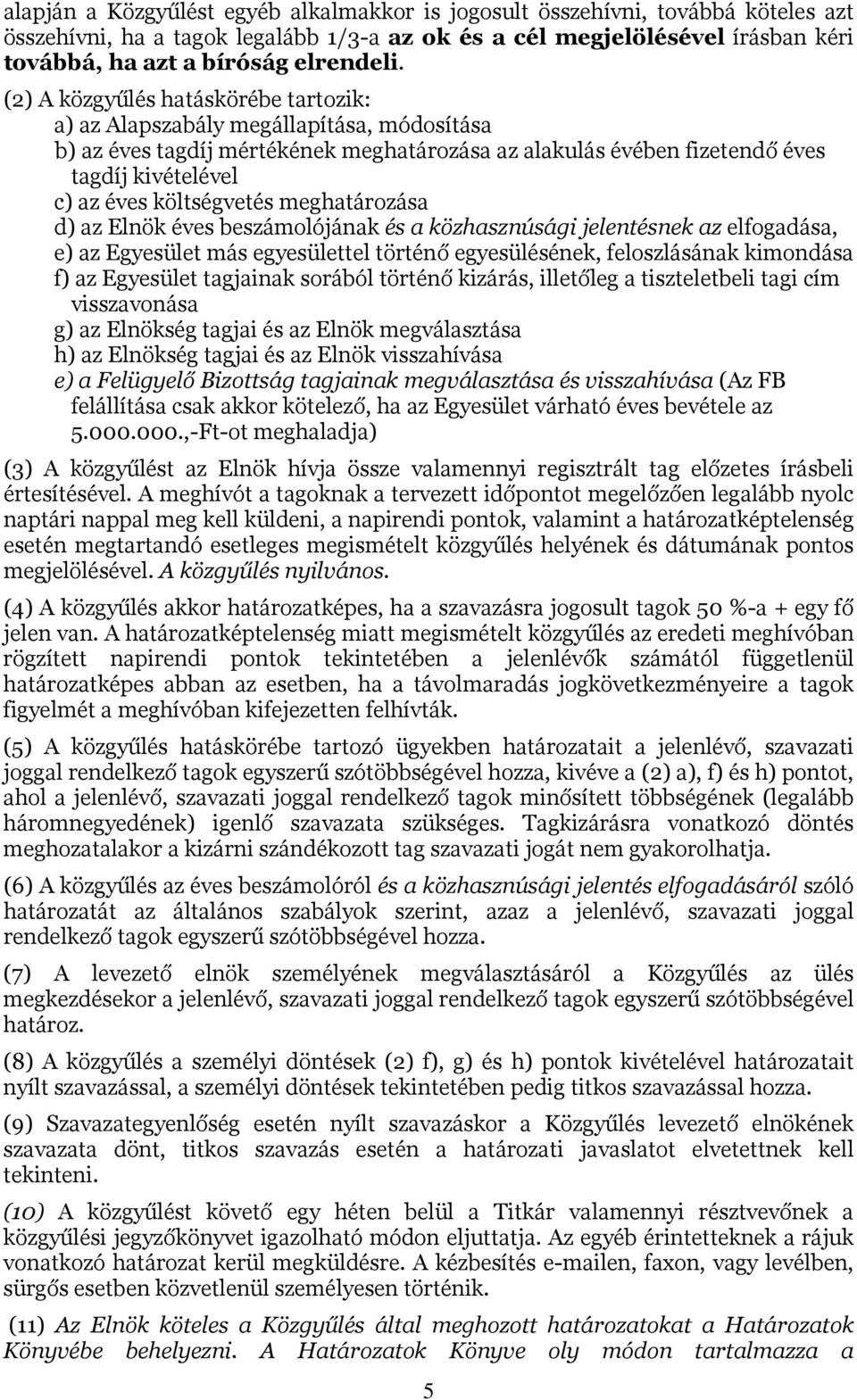 alapján a Közgyűlést egyéb alkalmakkor is jogosult összehívni, továbbá köteles azt összehívni, ha a tagok legalább 1/3-a az ok és a cél megjelölésével írásban kéri továbbá, ha azt a bíróság elrendeli.

(2) A közgyűlés hatáskörébe tartozik:
a) az Alapszabály megállapítása, módosítása
b) az éves tagdíj mértékének meghatározása az alakulás évében fizetendő éves tagdíj kivételével
c) az éves költségvetés meghatározása
d) az Elnök éves beszámolójának és a közhasznúsági jelentésnek az elfogadása,
e) az Egyesület más egyesülettel történő egyesülésének, feloszlásának kimondása
f) az Egyesület tagjainak sorából történő kizárás, illetőleg a tiszteletbeli tagi cím visszavonása
g) az Elnökség tagjai és az Elnök megválasztása
h) az Elnökség tagjai és az Elnök visszahívása
e) a Felügyelő Bizottság tagjainak megválasztása és visszahívása (Az FB felállítása csak akkor kötelező, ha az Egyesület várható éves bevétele az 5.000.000.,-Ft-ot meghaladja)

(3) A közgyűlést az Elnök hívja össze valamennyi regisztrált tag előzetes írásbeli értesítésével. A meghívót a tagoknak a tervezett időpontot megelőzően legalább nyolc naptári nappal meg kell küldeni, a napirendi pontok, valamint a határozatképtelenség esetén megtartandó esetleges megismételt közgyűlés helyének és dátumának pontos megjelölésével. A közgyűlés nyilvános.

(4) A közgyűlés akkor határozatképes, ha a szavazásra jogosult tagok 50 %-a + egy fő jelen van. A határozatképtelenség miatt megismételt közgyűlés az eredeti meghívóban rögzített napirendi pontok tekintetében a jelenlévők számától függetlenül határozatképes abban az esetben, ha a távolmaradás jogkövetkezményeire a tagok figyelmét a meghívóban kifejezetten felhívták.

(5) A közgyűlés hatáskörébe tartozó ügyekben határozatait a jelenlévő, szavazati joggal rendelkező tagok egyszerű szótöbbségével hozza, kivéve a (2) a), f) és h) pontot, ahol a jelenlévő, szavazati joggal rendelkező tagok minősített többségének (legalább háromnegyedének) igenlő szavazata szükséges. Tagkizárásra vonatkozó döntés meghozatalakor a kizárni szándékozott tag szavazati jogát nem gyakorolhatja.

(6) A közgyűlés az éves beszámolóról és a közhasznúsági jelentés elfogadásáról szóló határozatát az általános szabályok szerint, azaz a jelenlévő, szavazati joggal rendelkező tagok egyszerű szótöbbségével hozza.

(7) A levezető elnök személyének megválasztásáról a Közgyűlés az ülés megkezdésekor a jelenlévő, szavazati joggal rendelkező tagok egyszerű szótöbbségével határoz.

(8) A közgyűlés a személyi döntések (2) f), g) és h) pontok kivételével határozatait nyílt szavazással, a személyi döntések tekintetében pedig titkos szavazással hozza.

(9) Szavazategyenlőség esetén nyílt szavazáskor a Közgyűlés levezető elnökének szavazata dönt, titkos szavazás esetén a határozati javaslatot elvetettnek kell tekinteni.

(10) A közgyűlést követő egy héten belül a Titkár valamennyi résztvevőnek a közgyűlési jegyzőkönyvet igazolható módon eljuttatja. Az egyéb érintetteknek a rájuk vonatkozó határozat kerül megküldésre. A kézbesítés e-mailen, faxon, vagy levélben, sürgős esetben közvetlenül személyesen történik.

(11) Az Elnök köteles a Közgyűlés által meghozott határozatokat a Határozatok Könyvébe behelyezni. A Határozatok Könyve oly módon tartalmazza a

5